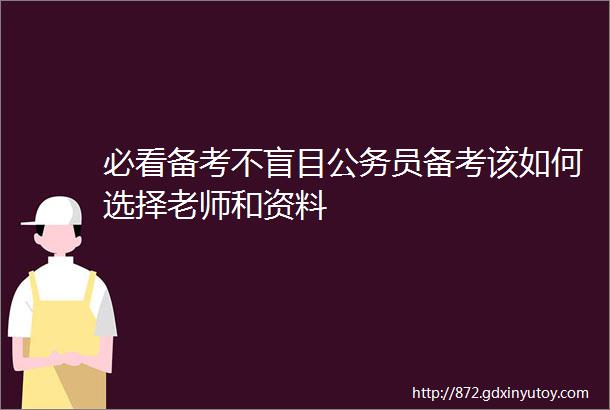 必看备考不盲目公务员备考该如何选择老师和资料

http://872.gdxinyutoy.com